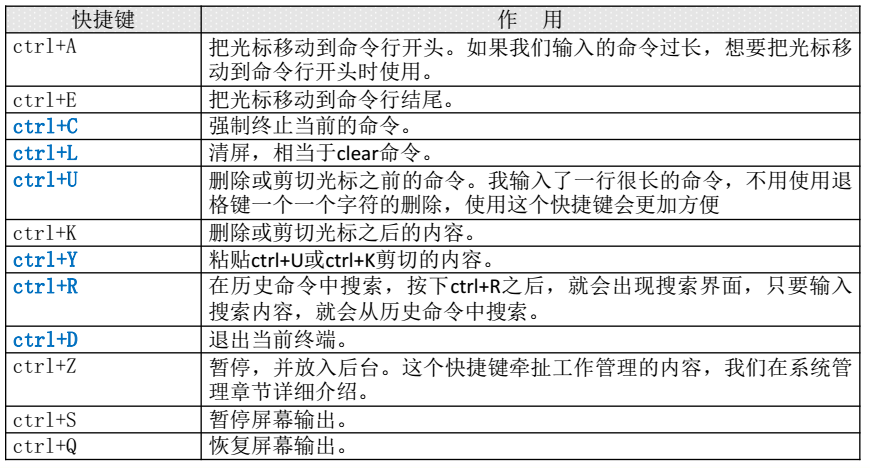 | 快捷键 | 作 用 |
|---|---|
| ctrl+A | 把光标移动到命令行开头。如果我们输入的命令过长，想要把光标移动到命令行开头时使用。 |
| ctrl+E | 把光标移动到命令行结尾。 |
| ctrl+C | 强制终止当前的命令。 |
| ctrl+L | 清屏，相当于clear命令。 |
| ctrl+U | 删除或剪切光标之前的命令。我输入了一行很长的命令，不用使用退格键一个一个字符的删除，使用这个快捷键会更加方便 |
| ctrl+K | 删除或剪切光标之后的内容。 |
| ctrl+Y | 粘贴ctrl+U或ctrl+K剪切的内容。 |
| ctrl+R | 在历史命令中搜索，按下ctrl+R之后，就会出现搜索界面，只要输入搜索内容，就会从历史命令中搜索。 |
| ctrl+D | 退出当前终端。 |
| ctrl+Z | 暂停，并放入后台。这个快捷键牵扯工作管理的内容，我们在系统管理章节详细介绍。 |
| ctrl+S | 暂停屏幕输出。 |
| ctrl+Q | 恢复屏幕输出。 |